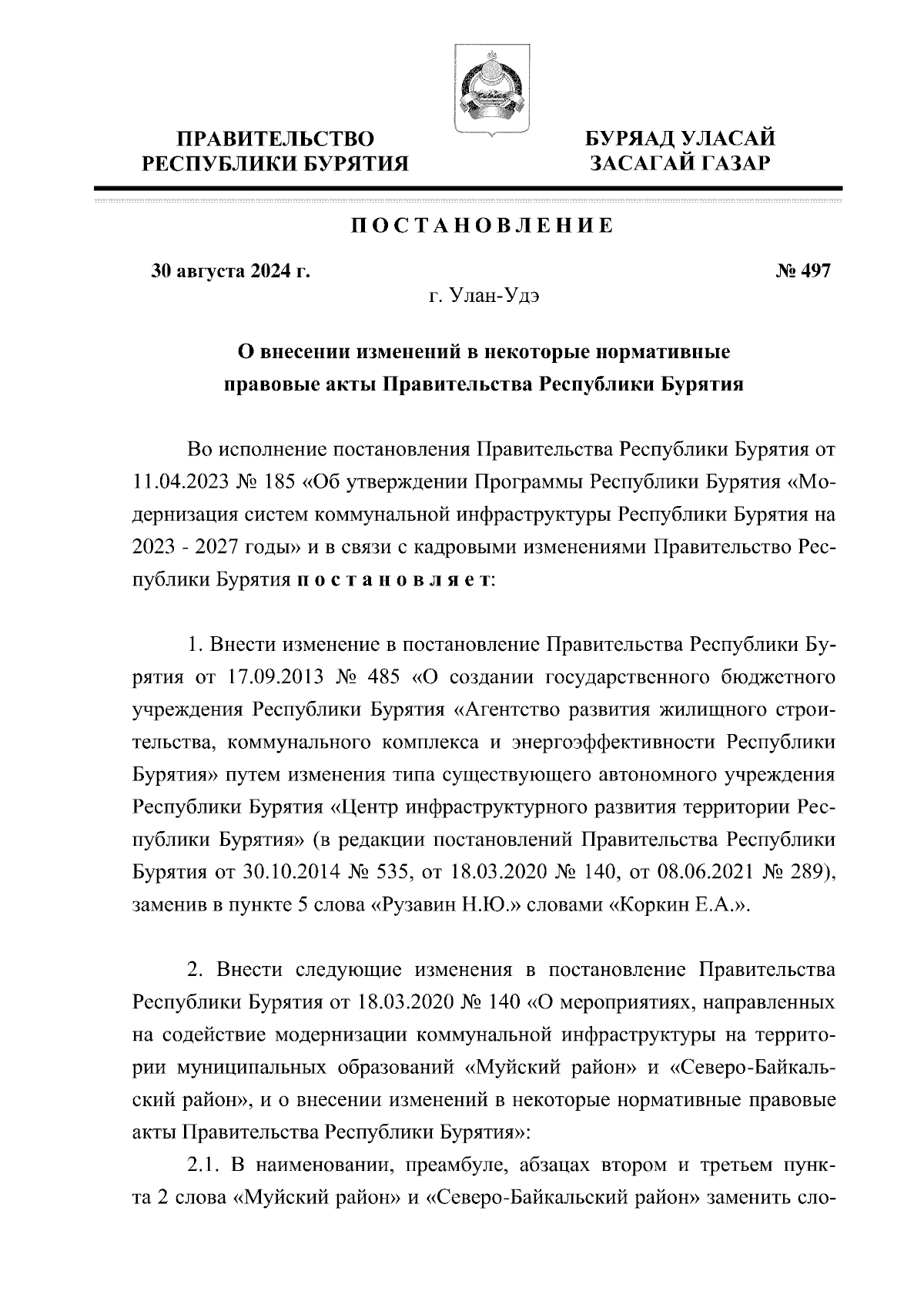 ПРАВИТЕЛЬСТВО РЕСПУБЛИКИ БУРЯТИЯ

БУРЯАД УЛАСАЙ ЗАСАГАЙ ГАЗАР

ПОСТАНОВЛЕНИЕ

30 августа 2024 г.

№ 497

г. Улан-Удэ

О внесении изменений в некоторые нормативные правовые акты Правительства Республики Бурятия

Во исполнение постановления Правительства Республики Бурятия от 11.04.2023 № 185 «Об утверждении Программы Республики Бурятия «Модернизация систем коммунальной инфраструктуры Республики Бурятия на 2023 - 2027 годы» и в связи с кадровыми изменениями Правительство Республики Бурятия постановляет:

1. Внести изменение в постановление Правительства Республики Бурятия от 17.09.2013 № 485 «О создании государственного бюджетного учреждения Республики Бурятия «Агентство развития жилищного строительства, коммунального комплекса и энергоэффективности Республики Бурятия» путем изменения типа существующего автономного учреждения Республики Бурятия «Центр инфраструктурного развития территории Республики Бурятия» (в редакции постановлений Правительства Республики Бурятия от 30.10.2014 № 535, от 18.03.2020 № 140, от 08.06.2021 № 289), заменив в пункте 5 слова «Рузавин Н.Ю.» словами «Коркин Е.А.».

2. Внести следующие изменения в постановление Правительства Республики Бурятия от 18.03.2020 № 140 «О мероприятиях, направленных на содействие модернизации коммунальной инфраструктуры на территории муниципальных образований «Муйский район» и «Северо-Байкальский район», и о внесении изменений в некоторые нормативные правовые акты Правительства Республики Бурятия»:

2.1. В наименовании, преамбуле, абзацах втором и третьем пункта 2 слова «Муйский район» и «Северо-Байкальский район» заменить сло-